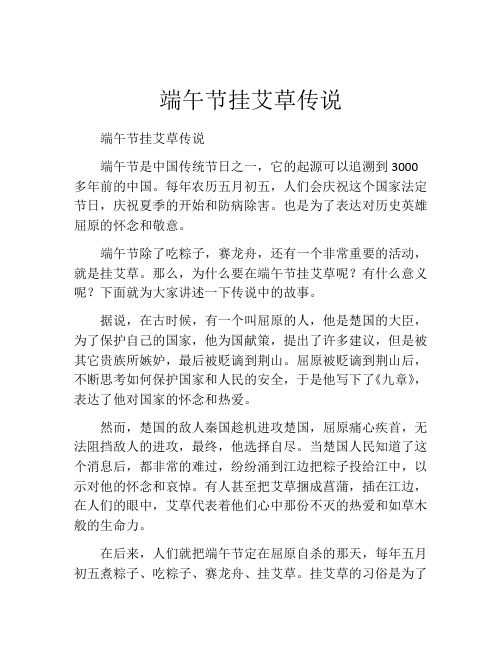 端午节挂艾草传说

端午节挂艾草传说

端午节是中国传统节日之一，它的起源可以追溯到3000多年前的中国。每年农历五月初五，人们会庆祝这个国家法定节日，庆祝夏季的开始和防病除害。也是为了表达对历史英雄屈原的怀念和敬意。

端午节除了吃粽子，赛龙舟，还有一个非常重要的活动，就是挂艾草。那么，为什么要在端午节挂艾草呢？有什么意义呢？下面就为大家讲述一下传说中的故事。

据说，在古时候，有一个叫屈原的人，他是楚国的大臣，为了保护自己的国家，他为国献策，提出了许多建议，但是被其它贵族所嫉妒，最后被贬谪到荆山。屈原被贬谪到荆山后，不断思考如何保护国家和人民的安全，于是他写下了《九章》，表达了他对国家的怀念和热爱。

然而，楚国的敌人秦国趁机进攻楚国，屈原痛心疾首，无法阻挡敌人的进攻，最终，他选择自尽。当楚国人民知道了这个消息后，都非常的难过，纷纷涌到江边把粽子投给江中，以示对他的怀念和哀悼。有人甚至把艾草捆成菖蒲，插在江边，在人们的眼中，艾草代表着他们心中那份不灭的热爱和如草木般的生命力。

在后来，人们就把端午节定在屈原自杀的那天，每年五月初五煮粽子、吃粽子、赛龙舟、挂艾草。挂艾草的习俗是为了